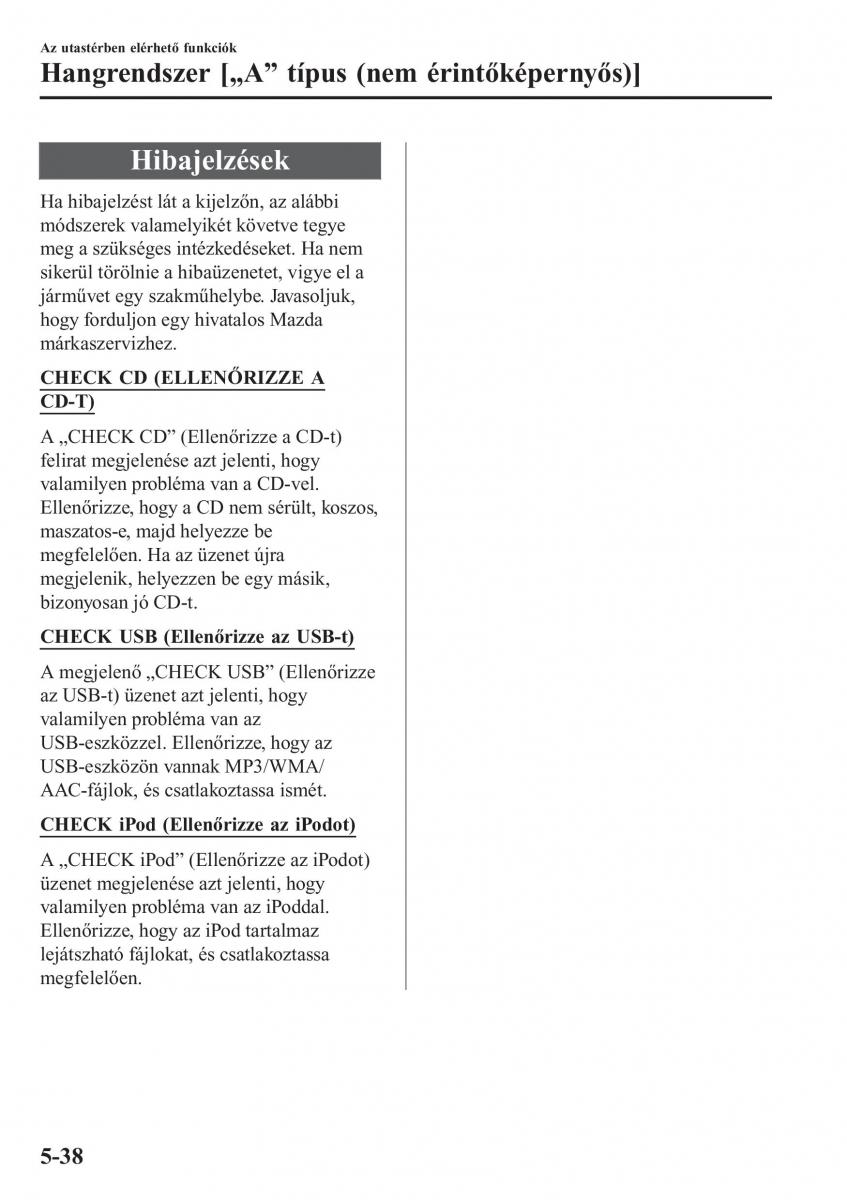 Az utastérben elérhető funkciók

Hangrendszer [„A” típus (nem érintőképernyős)]

Hibajelzések

Ha hibajelzést lát a kijelzőn, az alábbi módszerek valamelyikét követve tegye meg a szükséges intézkedéseket. Ha nem sikerül törölnie a hibaüzenetet, vigye el a járművet egy szakműhelybe. Javasoljuk, hogy forduljon egy hivatalos Mazda márkaszervizhez.

CHECK CD (ELLENŐRIZZE A CD-T)

A „CHECK CD” (Ellenőrizze a CD-t) felirat megjelenése azt jelenti, hogy valamilyen probléma van a CD-vel. Ellenőrizze, hogy a CD nem sérült, koszos, maszatos-e, majd helyezze be megfelelően. Ha az üzenet újra megjelenik, helyezzen be egy másik, bizonyosan jó CD-t.

CHECK USB (Ellenőrizze az USB-t)

A megjelenő „CHECK USB” (Ellenőrizze az USB-t) üzenet azt jelenti, hogy valamilyen probléma van az USB-eszközzel. Ellenőrizze, hogy az USB-eszközön vannak MP3/WMA/AAC-fájlok, és csatlakoztassa ismét.

CHECK iPod (Ellenőrizze az iPodot)

A „CHECK iPod” (Ellenőrizze az iPodot) üzenet megjelenése azt jelenti, hogy valamilyen probléma van az iPoddal. Ellenőrizze, hogy az iPod tartalmaz lejátszható fájlokat, és csatlakoztassa megfelelően.

5-38